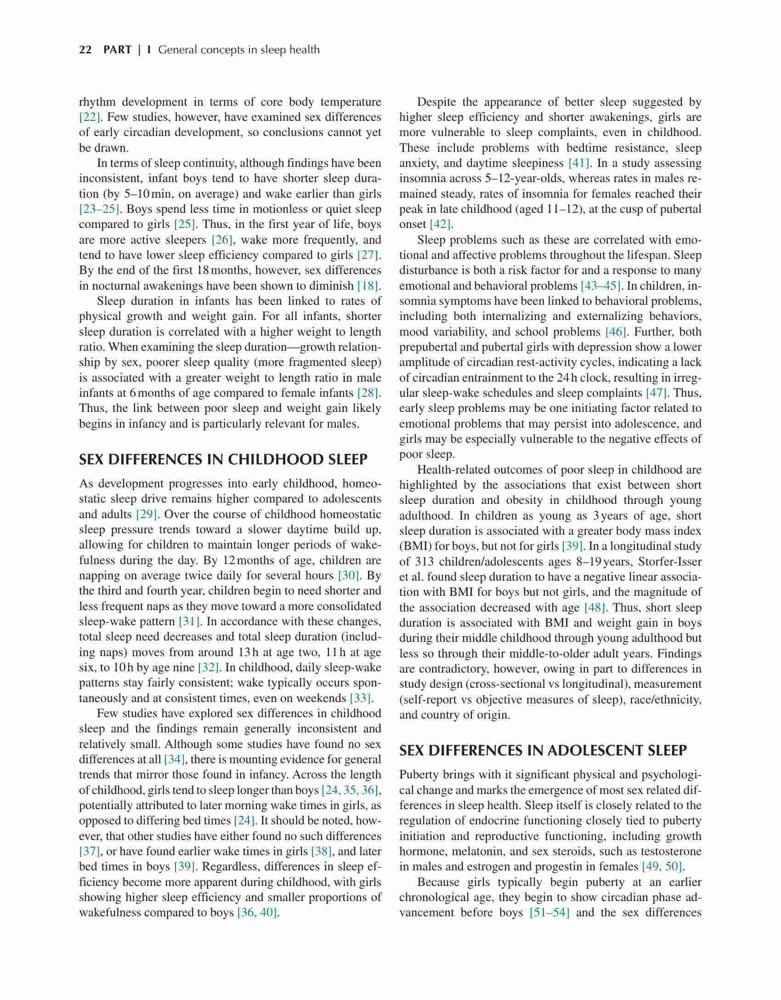 22 PART | I General concepts in sleep health

rhythm development in terms of core body temperature [22]. Few studies, however, have examined sex differences of early circadian development, so conclusions cannot yet be drawn.

In terms of sleep continuity, although findings have been inconsistent, infant boys tend to have shorter sleep duration (by 5–10 min, on average) and wake earlier than girls [23–25]. Boys spend less time in motionless or quiet sleep compared to girls [25]. Thus, in the first year of life, boys are more active sleepers [26], wake more frequently, and tend to have lower sleep efficiency compared to girls [27]. By the end of the first 18 months, however, sex differences in nocturnal awakenings have been shown to diminish [18].

Sleep duration in infants has been linked to rates of physical growth and weight gain. For all infants, shorter sleep duration is correlated with a higher weight to length ratio. When examining the sleep duration—growth relationship by sex, poorer sleep quality (more fragmented sleep) is associated with a greater weight to length ratio in male infants at 6 months of age compared to female infants [28]. Thus, the link between poor sleep and weight gain likely begins in infancy and is particularly relevant for males.

SEX DIFFERENCES IN CHILDHOOD SLEEP

As development progresses into early childhood, homeostatic sleep drive remains higher compared to adolescents and adults [29]. Over the course of childhood homeostatic sleep pressure trends toward a slower daytime build up, allowing for children to maintain longer periods of wakefulness during the day. By 12 months of age, children are napping on average twice daily for several hours [30]. By the third and fourth year, children begin to need shorter and less frequent naps as they move toward a more consolidated sleep-wake pattern [31]. In accordance with these changes, total sleep need decreases and total sleep duration (including naps) moves from around 13 h at age two, 11 h at age six, to 10 h by age nine [32]. In childhood, daily sleep-wake patterns stay fairly consistent; wake typically occurs spontaneously and at consistent times, even on weekends [33].

Few studies have explored sex differences in childhood sleep and the findings remain generally inconsistent and relatively small. Although some studies have found no sex differences at all [34], there is mounting evidence for general trends that mirror those found in infancy. Across the length of childhood, girls tend to sleep longer than boys [24, 35, 36], potentially attributed to later morning wake times in girls, as opposed to differing bed times [24]. It should be noted, however, that other studies have either found no such differences [37], or have found earlier wake times in girls [38], and later bed times in boys [39]. Regardless, differences in sleep efficiency become more apparent during childhood, with girls showing higher sleep efficiency and smaller proportions of wakefulness compared to boys [36, 40].

Despite the appearance of better sleep suggested by higher sleep efficiency and shorter awakenings, girls are more vulnerable to sleep complaints, even in childhood. These include problems with bedtime resistance, sleep anxiety, and daytime sleepiness [41]. In a study assessing insomnia across 5–12-year-olds, whereas rates in males remained steady, rates of insomnia for females reached their peak in late childhood (aged 11–12), at the cusp of pubertal onset [42].

Sleep problems such as these are correlated with emotional and affective problems throughout the lifespan. Sleep disturbance is both a risk factor for and a response to many emotional and behavioral problems [43–45]. In children, insomnia symptoms have been linked to behavioral problems, including both internalizing and externalizing behaviors, mood variability, and school problems [46]. Further, both prepubertal and pubertal girls with depression show a lower amplitude of circadian rest-activity cycles, indicating a lack of circadian entrainment to the 24 h clock, resulting in irregular sleep-wake schedules and sleep complaints [47]. Thus, early sleep problems may be one initiating factor related to emotional problems that may persist into adolescence, and girls may be especially vulnerable to the negative effects of poor sleep.

Health-related outcomes of poor sleep in childhood are highlighted by the associations that exist between short sleep duration and obesity in childhood through young adulthood. In children as young as 3 years of age, short sleep duration is associated with a greater body mass index (BMI) for boys, but not for girls [39]. In a longitudinal study of 313 children/adolescents ages 8–19 years, Storfer-Isser et al. found sleep duration to have a negative linear association with BMI for boys but not girls, and the magnitude of the association decreased with age [48]. Thus, short sleep duration is associated with BMI and weight gain in boys during their middle childhood through young adulthood but less so through their middle-to-older adult years. Findings are contradictory, however, owing in part to differences in study design (cross-sectional vs longitudinal), measurement (self-report vs objective measures of sleep), race/ethnicity, and country of origin.

SEX DIFFERENCES IN ADOLESCENT SLEEP

Puberty brings with it significant physical and psychological change and marks the emergence of most sex related differences in sleep health. Sleep itself is closely related to the regulation of endocrine functioning closely tied to puberty initiation and reproductive functioning, including growth hormone, melatonin, and sex steroids, such as testosterone in males and estrogen and progestin in females [49, 50].

Because girls typically begin puberty at an earlier chronological age, they begin to show circadian phase advancement before boys [51–54] and the sex differences